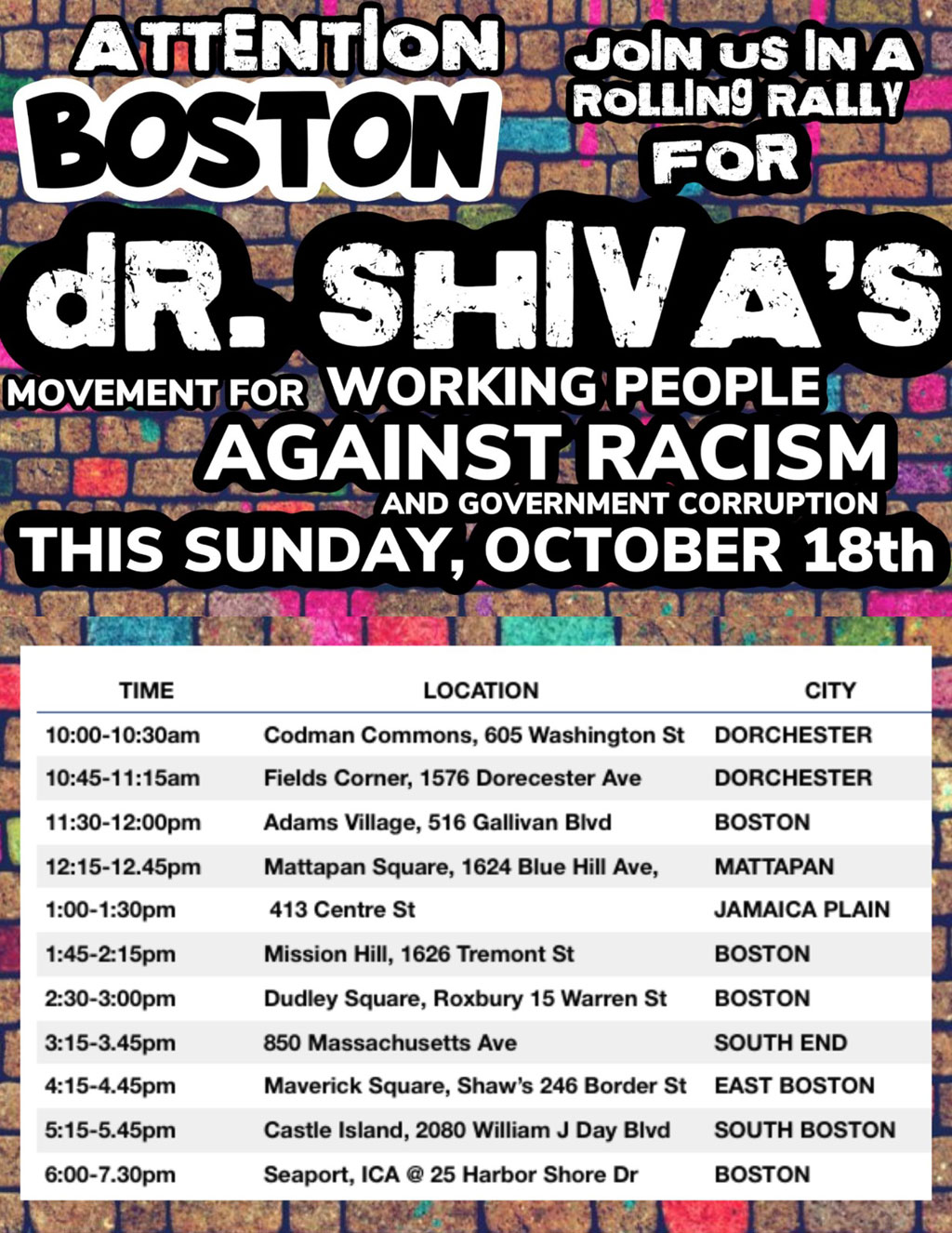 ATTENTION BOSTON

JOIN US IN A ROLLING RALLY FOR

dR. SHIVA'S

MOVEMENT FOR WORKING PEOPLE AGAINST RACISM AND GOVERNMENT CORRUPTION

THIS SUNDAY, OCTOBER 18th

| TIME | LOCATION | CITY |
|---|---|---|
| 10:00-10:30am | Codman Commons, 605 Washington St | DORCHESTER |
| 10:45-11:15am | Fields Corner, 1576 Dorecester Ave | DORCHESTER |
| 11:30-12:00pm | Adams Village, 516 Gallivan Blvd | BOSTON |
| 12:15-12.45pm | Mattapan Square, 1624 Blue Hill Ave, | MATTAPAN |
| 1:00-1:30pm | 413 Centre St | JAMAICA PLAIN |
| 1:45-2:15pm | Mission Hill, 1626 Tremont St | BOSTON |
| 2:30-3:00pm | Dudley Square, Roxbury 15 Warren St | BOSTON |
| 3:15-3.45pm | 850 Massachusetts Ave | SOUTH END |
| 4:15-4.45pm | Maverick Square, Shaw's 246 Border St | EAST BOSTON |
| 5:15-5.45pm | Castle Island, 2080 William J Day Blvd | SOUTH BOSTON |
| 6:00-7.30pm | Seaport, ICA @ 25 Harbor Shore Dr | BOSTON |